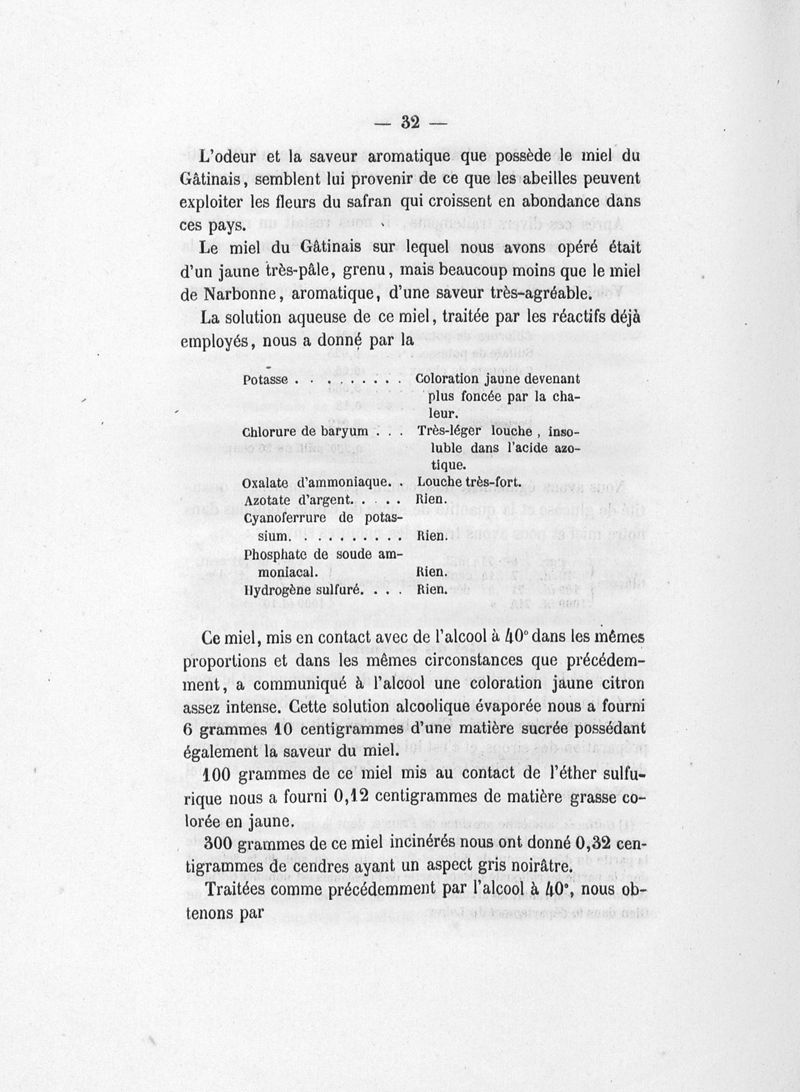 — 32 —

L'odeur et la saveur aromatique que possède le miel du Gâtinais, semblent lui provenir de ce que les abeilles peuvent exploiter les fleurs du safran qui croissent en abondance dans ces pays.

Le miel du Gâtinais sur lequel nous avons opéré était d'un jaune très-pâle, grenu, mais beaucoup moins que le miel de Narbonne, aromatique, d'une saveur très-agréable.

La solution aqueuse de ce miel, traitée par les réactifs déjà employés, nous a donné par la

| | |
|---|---|
| Potasse . . . . . . . . . | Coloration jaune devenant plus foncée par la chaleur. |
| Chlorure de baryum . . . | Très-léger louche, insoluble dans l'acide azotique. |
| Oxalate d'ammoniaque. . | Louche très-fort. |
| Azotate d'argent. . . . . | Rien. |
| Cyanoferrure de potassium. . . . . . . . . | Rien. |
| Phosphate de soude ammoniacal. | Rien. |
| Hydrogène sulfuré. . . . | Rien. |

Ce miel, mis en contact avec de l'alcool à 40° dans les mêmes proportions et dans les mêmes circonstances que précédemment, a communiqué à l'alcool une coloration jaune citron assez intense. Cette solution alcoolique évaporée nous a fourni 6 grammes 10 centigrammes d'une matière sucrée possédant également la saveur du miel.

100 grammes de ce miel mis au contact de l'éther sulfurique nous a fourni 0,12 centigrammes de matière grasse colorée en jaune.

300 grammes de ce miel incinérés nous ont donné 0,32 centigrammes de cendres ayant un aspect gris noirâtre.

Traitées comme précédemment par l'alcool à 40°, nous obtenons par